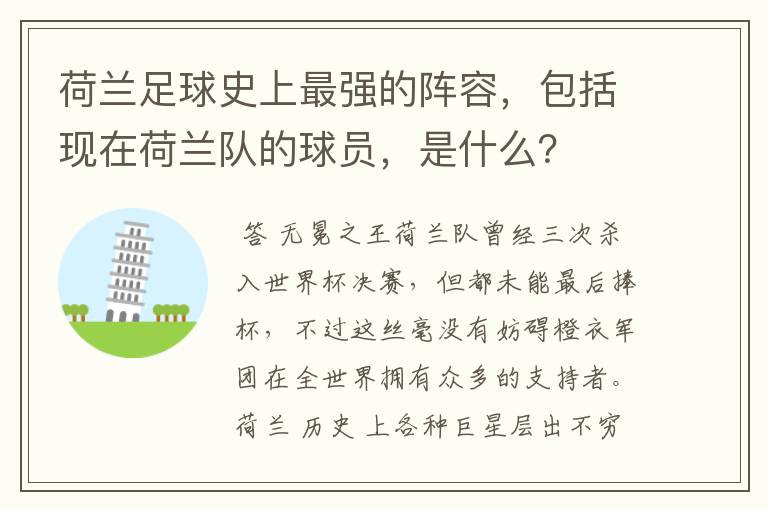 荷兰足球史上最强的阵容，包括现在荷兰队的球员，是什么？

答 无冕之王荷兰队曾经三次杀入世界杯决赛，但都未能最后捧杯，不过这丝毫没有妨碍橙衣军团在全世界拥有众多的支持者。荷兰 历史 上各种巨星层出不穷